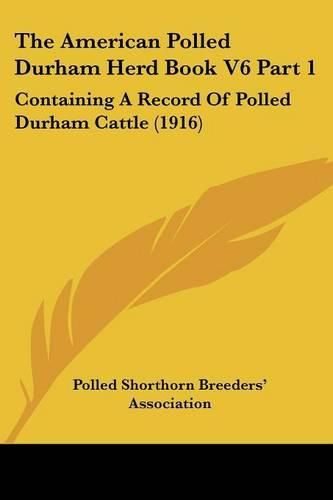 The American Polled Durham Herd Book V6 Part 1

Containing A Record Of Polled Durham Cattle (1916)

Polled Shorthorn Breeders' Association